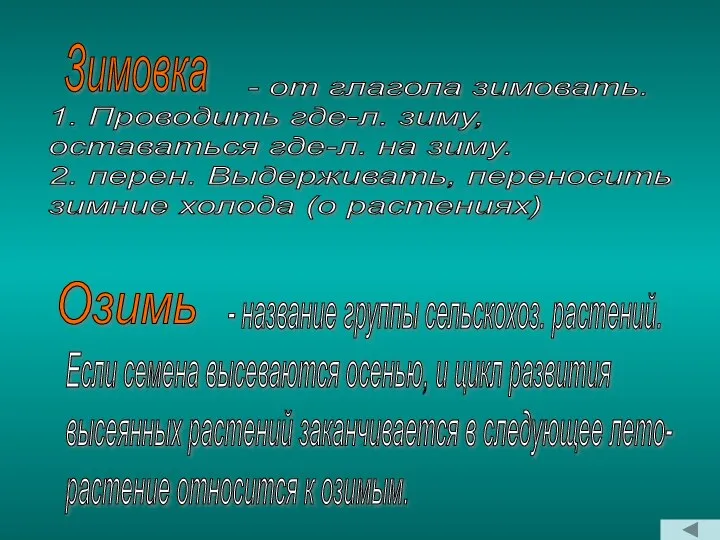 Зимовка - от глагола зимовать.
1. Проводить где-л. зиму, оставаться где-л. на зиму.
2. перен. Выдерживать, переносить зимние холода (о растениях)

Озимь - название группы сельскохоз. растений. Если семена высеваются осенью, и цикл развития высеянных растений заканчивается в следующее лето- растение относится к озимым.